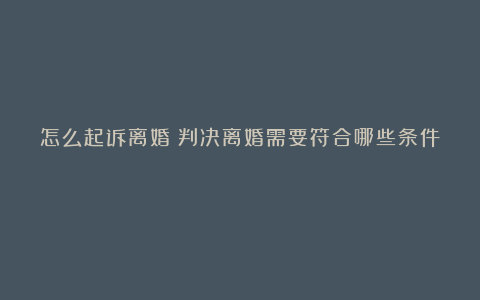 怎么起诉离婚 判决离婚需要符合哪些条件